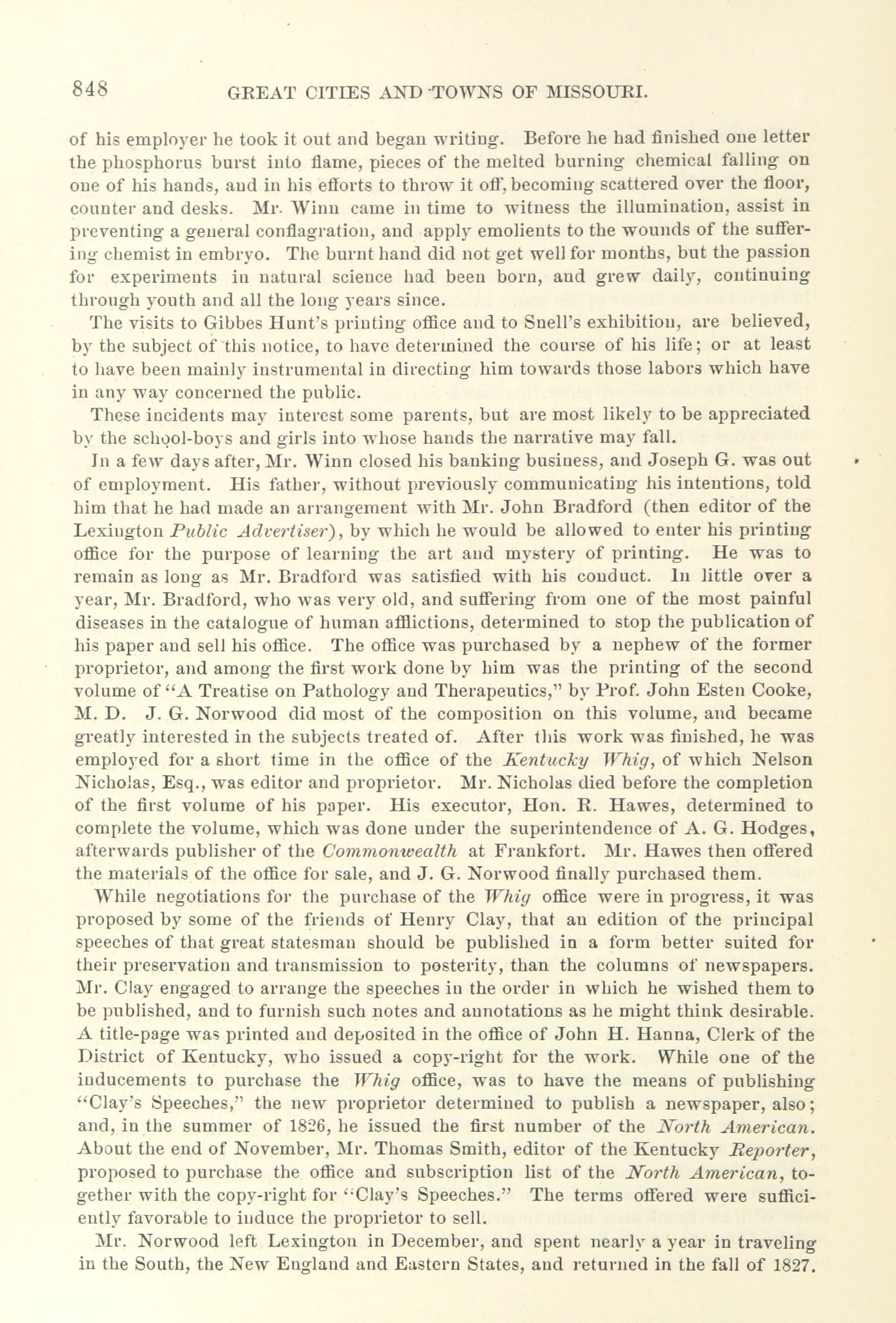 848 GREAT CITIES AND TOWNS OF MISSOURI.

of his employer he took it out and began writing. Before he had finished one letter the phosphorus burst into flame, pieces of the melted burning chemical falling on one of his hands, and in his efforts to throw it off, becoming scattered over the floor, counter and desks. Mr. Winn came in time to witness the illumination, assist in preventing a general conflagration, and apply emolients to the wounds of the suffering chemist in embryo. The burnt hand did not get well for months, but the passion for experiments in natural science had been born, and grew daily, continuing through youth and all the long years since.

The visits to Gibbes Hunt's printing office and to Snell's exhibition, are believed, by the subject of this notice, to have determined the course of his life; or at least to have been mainly instrumental in directing him towards those labors which have in any way concerned the public.

These incidents may interest some parents, but are most likely to be appreciated by the school-boys and girls into whose hands the narrative may fall.

In a few days after, Mr. Winn closed his banking business, and Joseph G. was out of employment. His father, without previously communicating his intentions, told him that he had made an arrangement with Mr. John Bradford (then editor of the Lexington Public Advertiser), by which he would be allowed to enter his printing office for the purpose of learning the art and mystery of printing. He was to remain as long as Mr. Bradford was satisfied with his conduct. In little over a year, Mr. Bradford, who was very old, and suffering from one of the most painful diseases in the catalogue of human afflictions, determined to stop the publication of his paper and sell his office. The office was purchased by a nephew of the former proprietor, and among the first work done by him was the printing of the second volume of "A Treatise on Pathology and Therapeutics," by Prof. John Esten Cooke, M. D. J. G. Norwood did most of the composition on this volume, and became greatly interested in the subjects treated of. After this work was finished, he was employed for a short time in the office of the Kentucky Whig, of which Nelson Nicholas, Esq., was editor and proprietor. Mr. Nicholas died before the completion of the first volume of his paper. His executor, Hon. R. Hawes, determined to complete the volume, which was done under the superintendence of A. G. Hodges, afterwards publisher of the Commonwealth at Frankfort. Mr. Hawes then offered the materials of the office for sale, and J. G. Norwood finally purchased them.

While negotiations for the purchase of the Whig office were in progress, it was proposed by some of the friends of Henry Clay, that an edition of the principal speeches of that great statesman should be published in a form better suited for their preservation and transmission to posterity, than the columns of newspapers. Mr. Clay engaged to arrange the speeches in the order in which he wished them to be published, and to furnish such notes and annotations as he might think desirable. A title-page was printed and deposited in the office of John H. Hanna, Clerk of the District of Kentucky, who issued a copy-right for the work. While one of the inducements to purchase the Whig office, was to have the means of publishing "Clay's Speeches," the new proprietor determined to publish a newspaper, also; and, in the summer of 1826, he issued the first number of the North American. About the end of November, Mr. Thomas Smith, editor of the Kentucky Reporter, proposed to purchase the office and subscription list of the North American, together with the copy-right for "Clay's Speeches." The terms offered were sufficiently favorable to induce the proprietor to sell.

Mr. Norwood left Lexington in December, and spent nearly a year in traveling in the South, the New England and Eastern States, and returned in the fall of 1827.